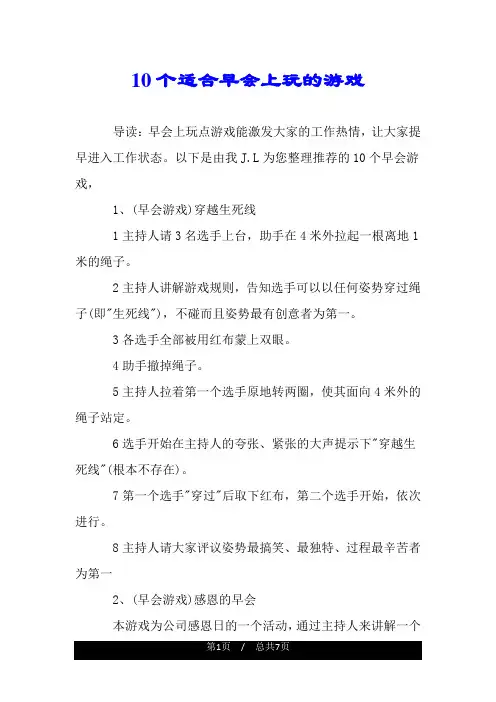 10个适合早会上玩的游戏

导读：早会上玩点游戏能激发大家的工作热情，让大家提早进入工作状态。以下是由我J.L为您整理推荐的10个早会游戏，

1、(早会游戏)穿越生死线

1主持人请3名选手上台，助手在4米外拉起一根离地1米的绳子。

2主持人讲解游戏规则，告知选手可以以任何姿势穿过绳子(即"生死线")，不碰而且姿势最有创意者为第一。

3各选手全部被用红布蒙上双眼。

4助手撤掉绳子。

5主持人拉着第一个选手原地转两圈，使其面向4米外的绳子站定。

6选手开始在主持人的夸张、紧张的大声提示下"穿越生死线"(根本不存在)。

7第一个选手"穿过"后取下红布，第二个选手开始，依次进行。

8主持人请大家评议姿势最搞笑、最独特、过程最辛苦者为第一

2、(早会游戏)感恩的早会

本游戏为公司感恩日的一个活动，通过主持人来讲解一个

第1页 / 总共7页